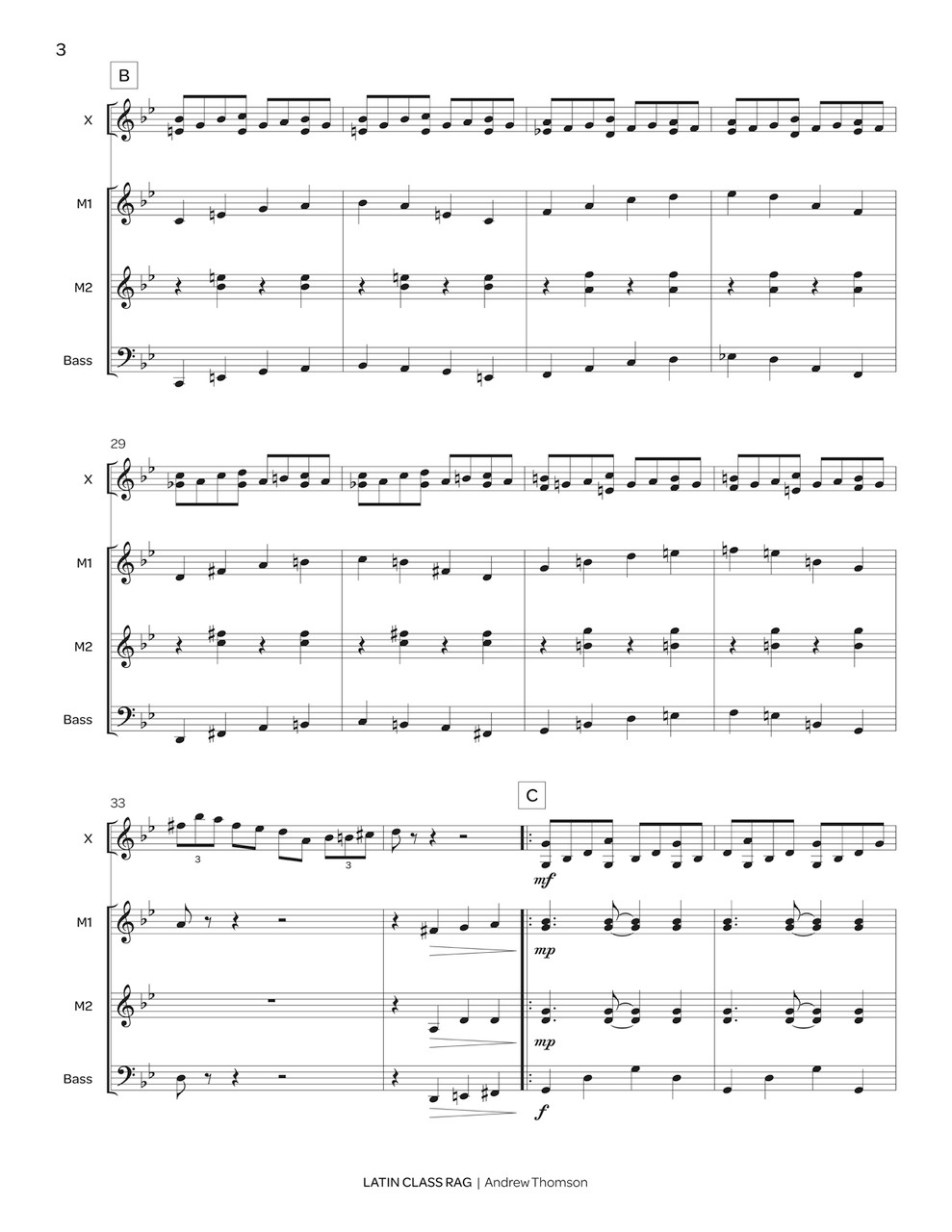 3

B

X

M1

M2

Bass

29

X

M1

M2

Bass

33

C

X

3

3

mf

M1

mp

M2

mp

Bass

f

LATIN CLASS RAG | Andrew Thomson